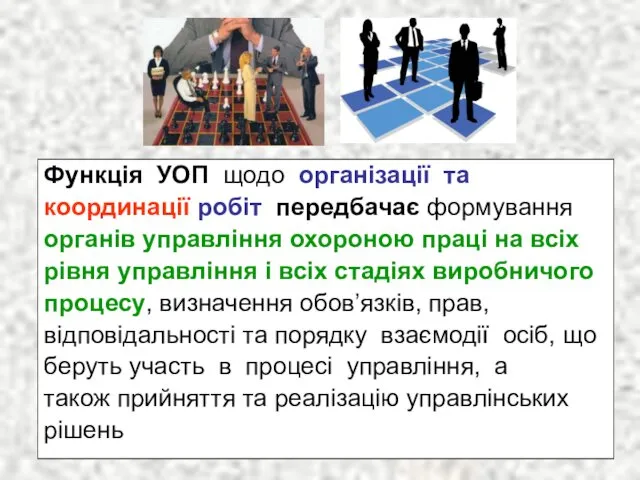 Функція УОП щодо організації та координації робіт передбачає формування органів управління охороною праці на всіх рівня управління і всіх стадіях виробничого процесу, визначення обов’язків, прав, відповідальності та порядку взаємодії осіб, що беруть участь в процесі управління, а також прийняття та реалізацію управлінських рішень